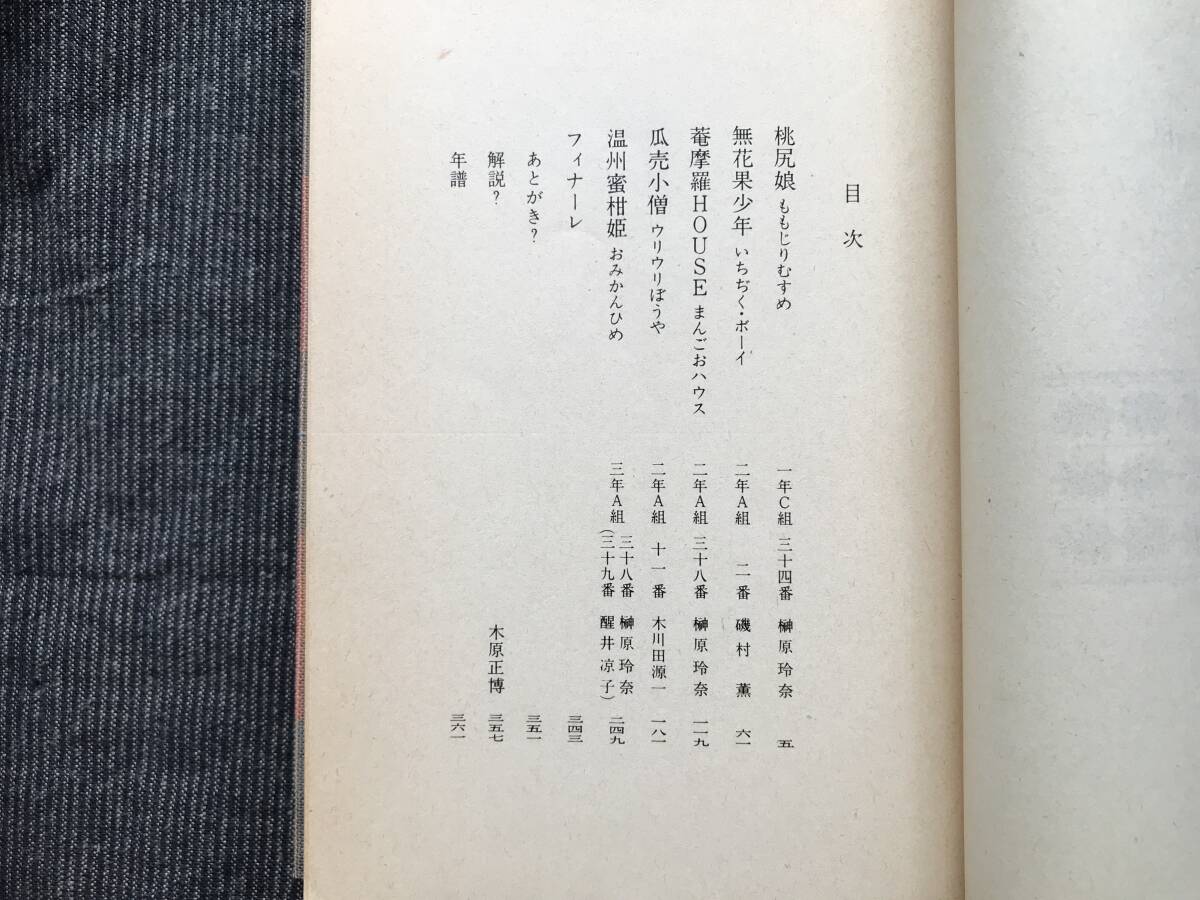 目次

桃尻娘 ももじりむすめ 一年C組 三十四番 榊原玲奈 五

無花果少年 いちぢく・ボーイ 二年A組 二番 磯村薫 六一

菴摩羅HOUSE まんごおハウス 二年A組 三十八番 榊原玲奈 一一九

瓜売小僧 ウリウリぼうや 二年A組 十一番 木川田源一 一八一

温州蜜柑姫 おみかんひめ 三年A組 三十八番 榊原玲奈 (三十九番 醒井凉子) 二四九

フィナーレ 三四三

あとがき? 三五一

解説? 木原正博 三五七

年譜 三六一